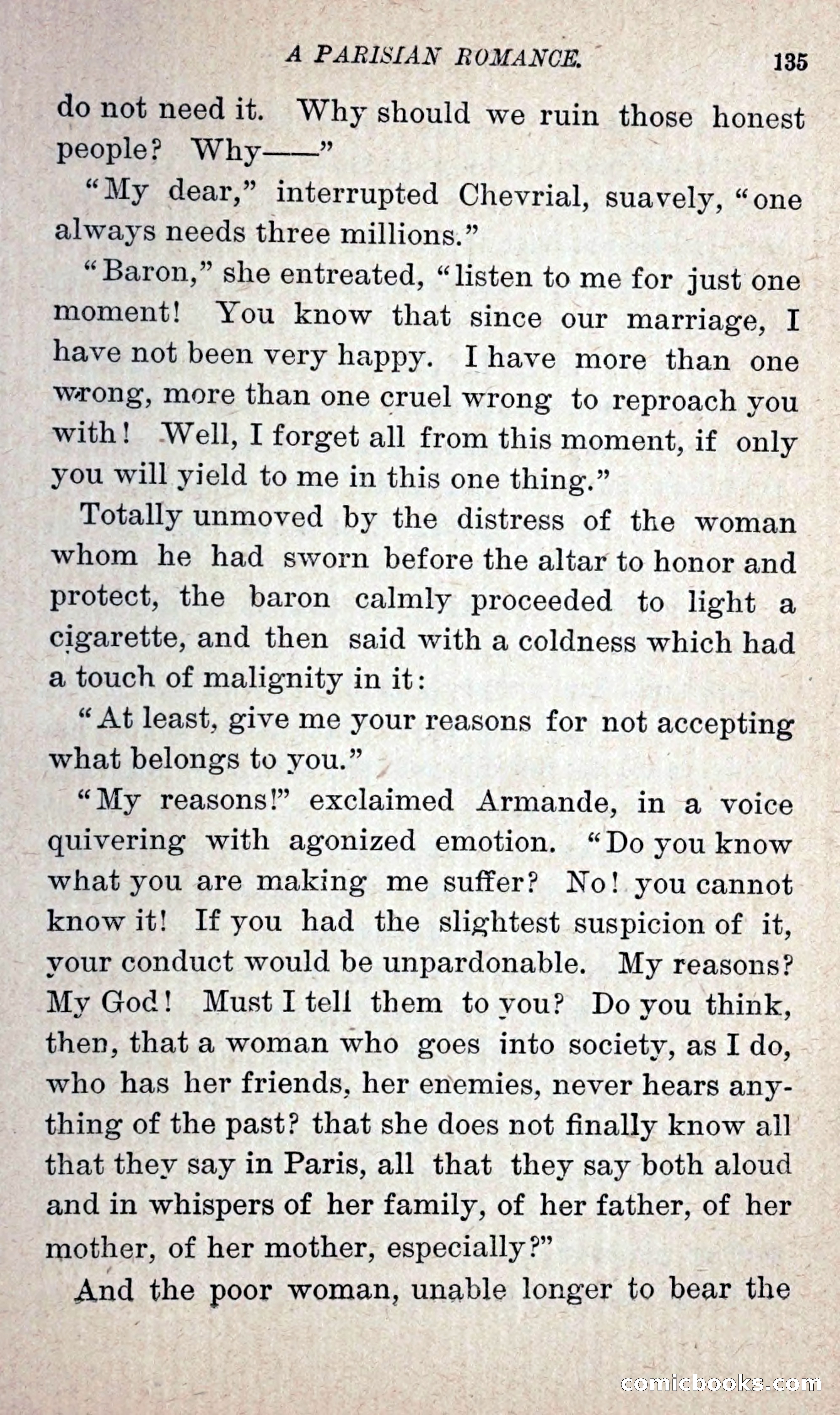 A PARISIAN ROMANCE. 135

do not need it. Why should we ruin those honest people? Why——"

"My dear," interrupted Chevrial, suavely, "one always needs three millions."

"Baron," she entreated, "listen to me for just one moment! You know that since our marriage, I have not been very happy. I have more than one wrong, more than one cruel wrong to reproach you with! Well, I forget all from this moment, if only you will yield to me in this one thing."

Totally unmoved by the distress of the woman whom he had sworn before the altar to honor and protect, the baron calmly proceeded to light a cigarette, and then said with a coldness which had a touch of malignity in it:

"At least, give me your reasons for not accepting what belongs to you."

"My reasons!" exclaimed Armande, in a voice quivering with agonized emotion. "Do you know what you are making me suffer? No! you cannot know it! If you had the slightest suspicion of it, your conduct would be unpardonable. My reasons? My God! Must I tell them to you? Do you think, then, that a woman who goes into society, as I do, who has her friends, her enemies, never hears anything of the past? that she does not finally know all that they say in Paris, all that they say both aloud and in whispers of her family, of her father, of her mother, of her mother, especially?"

And the poor woman, unable longer to bear the

comicbooks.com